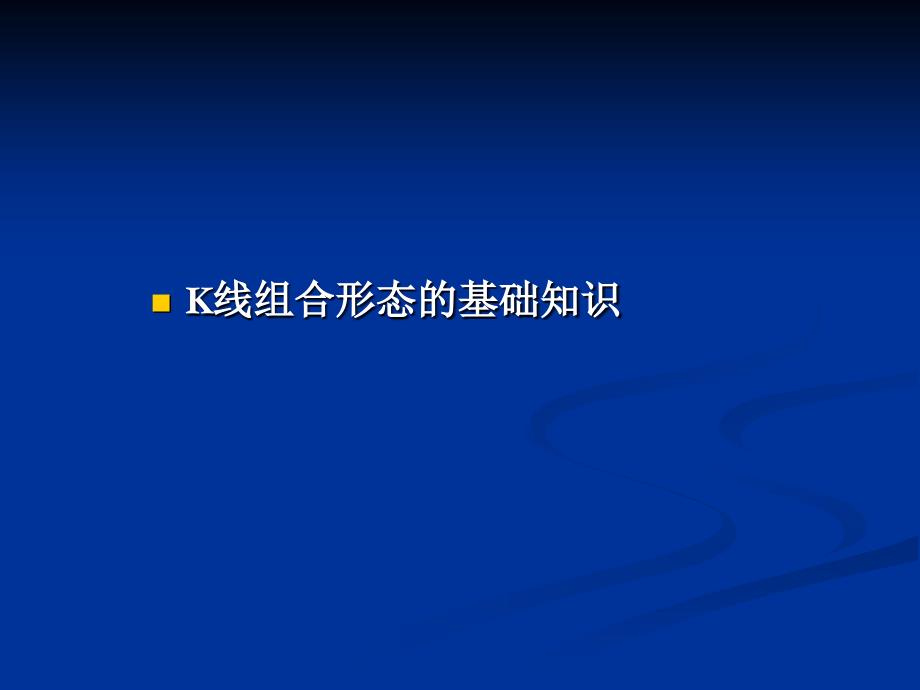 K线组合形态的基础知识